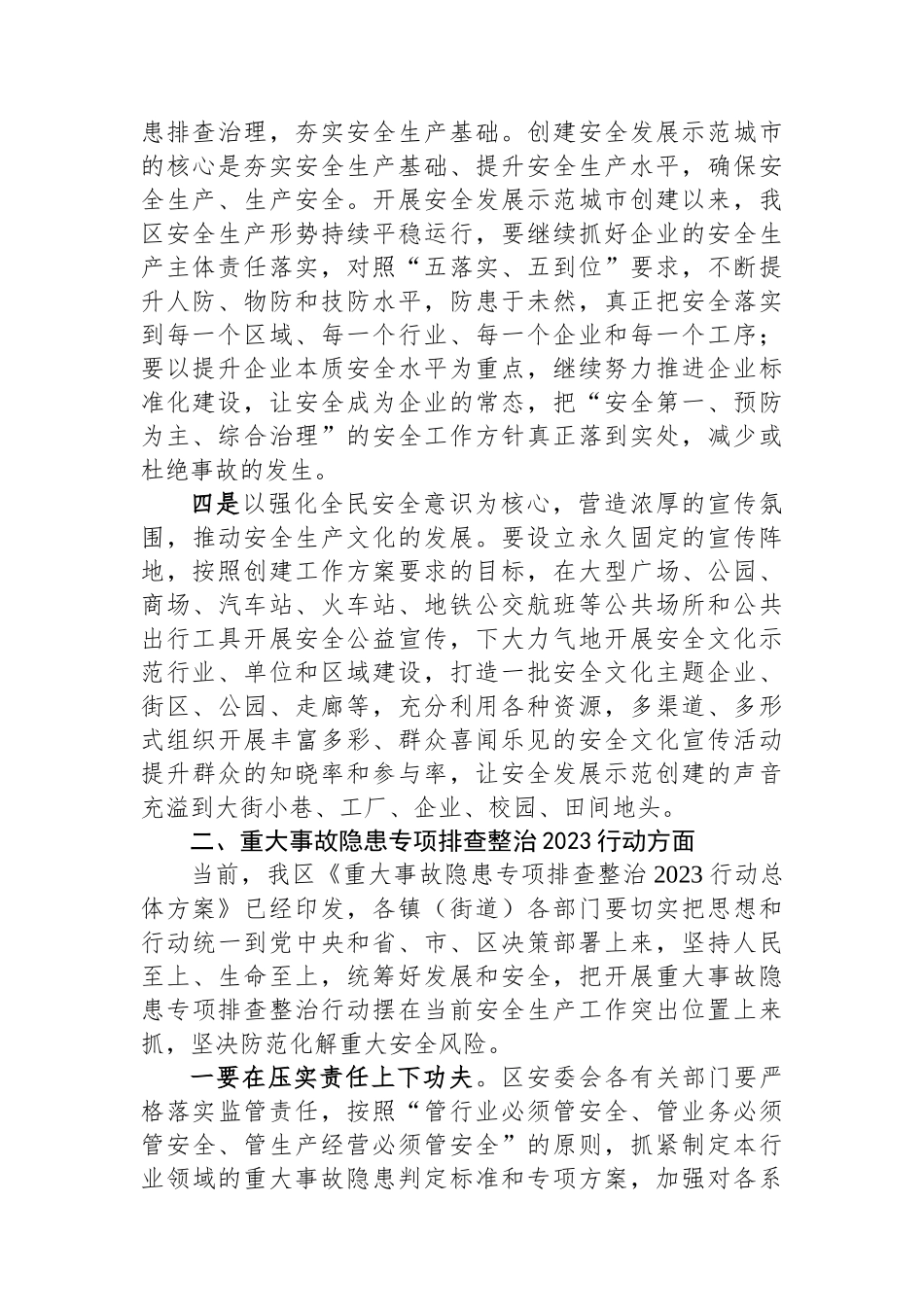 患排查治理，夯实安全生产基础。创建安全发展示范城市的核心是夯实安全生产基础、提升安全生产水平，确保安全生产、生产安全。开展安全发展示范城市创建以来，我区安全生产形势持续平稳运行，要继续抓好企业的安全生产主体责任落实，对照“五落实、五到位”要求，不断提升人防、物防和技防水平，防患于未然，真正把安全落实到每一个区域、每一个行业、每一个企业和每一个工序；要以提升企业本质安全水平为重点，继续努力推进企业标准化建设，让安全成为企业的常态，把“安全第一、预防为主、综合治理”的安全工作方针真正落到实处，减少或杜绝事故的发生。

四是以强化全民安全意识为核心，营造浓厚的宣传氛围，推动安全生产文化的发展。要设立永久固定的宣传阵地，按照创建工作方案要求的目标，在大型广场、公园、商场、汽车站、火车站、地铁公交航班等公共场所和公共出行工具开展安全公益宣传，下大力气地开展安全文化示范行业、单位和区域建设，打造一批安全文化主题企业、街区、公园、走廊等，充分利用各种资源，多渠道、多形式组织开展丰富多彩、群众喜闻乐见的安全文化宣传活动提升群众的知晓率和参与率，让安全发展示范创建的声音充溢到大街小巷、工厂、企业、校园、田间地头。

二、重大事故隐患专项排查整治2023行动方面

当前，我区《重大事故隐患专项排查整治2023行动总体方案》已经印发，各镇（街道）各部门要切实把思想和行动统一到党中央和省、市、区决策部署上来，坚持人民至上、生命至上，统筹好发展和安全，把开展重大事故隐患专项排查整治行动摆在当前安全生产工作突出位置上来抓，坚决防范化解重大安全风险。

一要在压实责任上下功夫。区安委会各有关部门要严格落实监管责任，按照“管行业必须管安全、管业务必须管安全、管生产经营必须管安全”的原则，抓紧制定本行业领域的重大事故隐患判定标准和专项方案，加强对各系